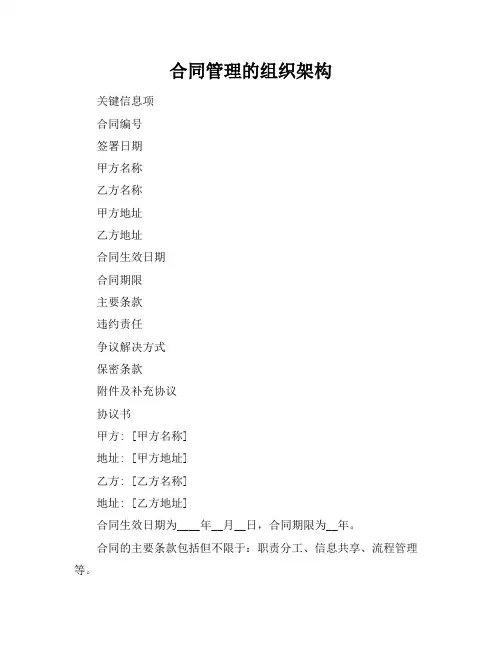 合同管理的组织架构

关键信息项

合同编号

签署日期

甲方名称

乙方名称

甲方地址

乙方地址

合同生效日期

合同期限

主要条款

违约责任

争议解决方式

保密条款

附件及补充协议

协议书

甲方：[甲方名称]

地址：[甲方地址]

乙方：[乙方名称]

地址：[乙方地址]

合同生效日期为____年__月__日，合同期限为__年。

合同的主要条款包括但不限于：职责分工、信息共享、流程管理等。